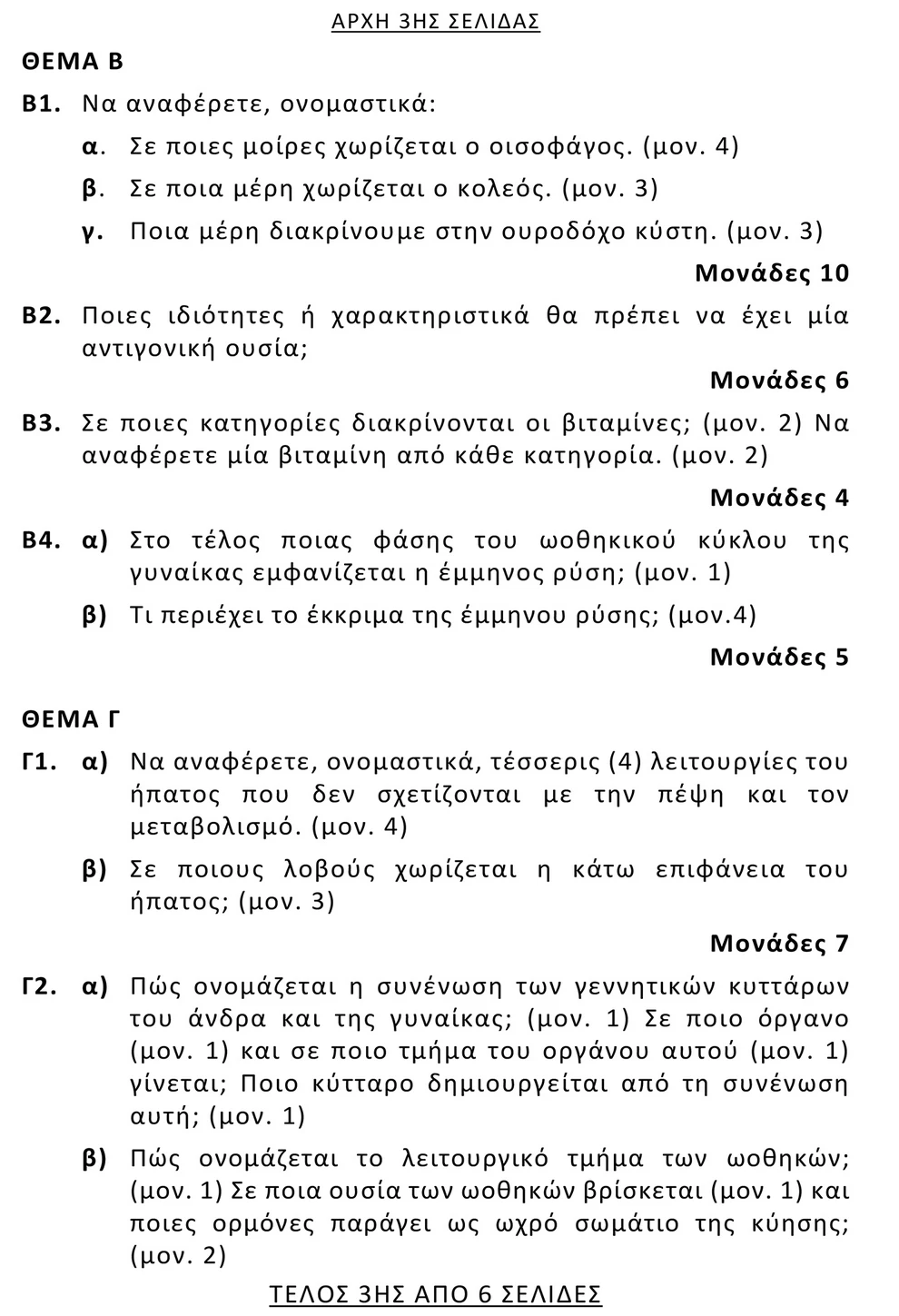 ΑΡΧΗ 3ΗΣ ΣΕΛΙΔΑΣ

ΘΕΜΑ Β

Β1. Να αναφέρετε, ονομαστικά:

α. Σε ποιες μοίρες χωρίζεται ο οισοφάγος. (μον. 4)

β. Σε ποια μέρη χωρίζεται ο κολεός. (μον. 3)

γ. Ποια μέρη διακρίνουμε στην ουροδόχο κύστη. (μον. 3)

Μονάδες 10

Β2. Ποιες ιδιότητες ή χαρακτηριστικά θα πρέπει να έχει μία αντιγονική ουσία;

Μονάδες 6

Β3. Σε ποιες κατηγορίες διακρίνονται οι βιταμίνες; (μον. 2) Να αναφέρετε μία βιταμίνη από κάθε κατηγορία. (μον. 2)

Μονάδες 4

Β4. α) Στο τέλος ποιας φάσης του ωοθηκικού κύκλου της γυναίκας εμφανίζεται η έμμηνος ρύση; (μον. 1)

β) Τι περιέχει το έκκριμα της έμμηνου ρύσης; (μον.4)

Μονάδες 5

ΘΕΜΑ Γ

Γ1. α) Να αναφέρετε, ονομαστικά, τέσσερις (4) λειτουργίες του ήπατος που δεν σχετίζονται με την πέψη και τον μεταβολισμό. (μον. 4)

β) Σε ποιους λοβούς χωρίζεται η κάτω επιφάνεια του ήπατος; (μον. 3)

Μονάδες 7

Γ2. α) Πώς ονομάζεται η συνένωση των γεννητικών κυττάρων του άνδρα και της γυναίκας; (μον. 1) Σε ποιο όργανο (μον. 1) και σε ποιο τμήμα του οργάνου αυτού (μον. 1) γίνεται; Ποιο κύτταρο δημιουργείται από τη συνένωση αυτή; (μον. 1)

β) Πώς ονομάζεται το λειτουργικό τμήμα των ωοθηκών; (μον. 1) Σε ποια ουσία των ωοθηκών βρίσκεται (μον. 1) και ποιες ορμόνες παράγει ως ωχρό σωμάτιο της κύησης; (μον. 2)

ΤΕΛΟΣ 3ΗΣ ΑΠΟ 6 ΣΕΛΙΔΕΣ